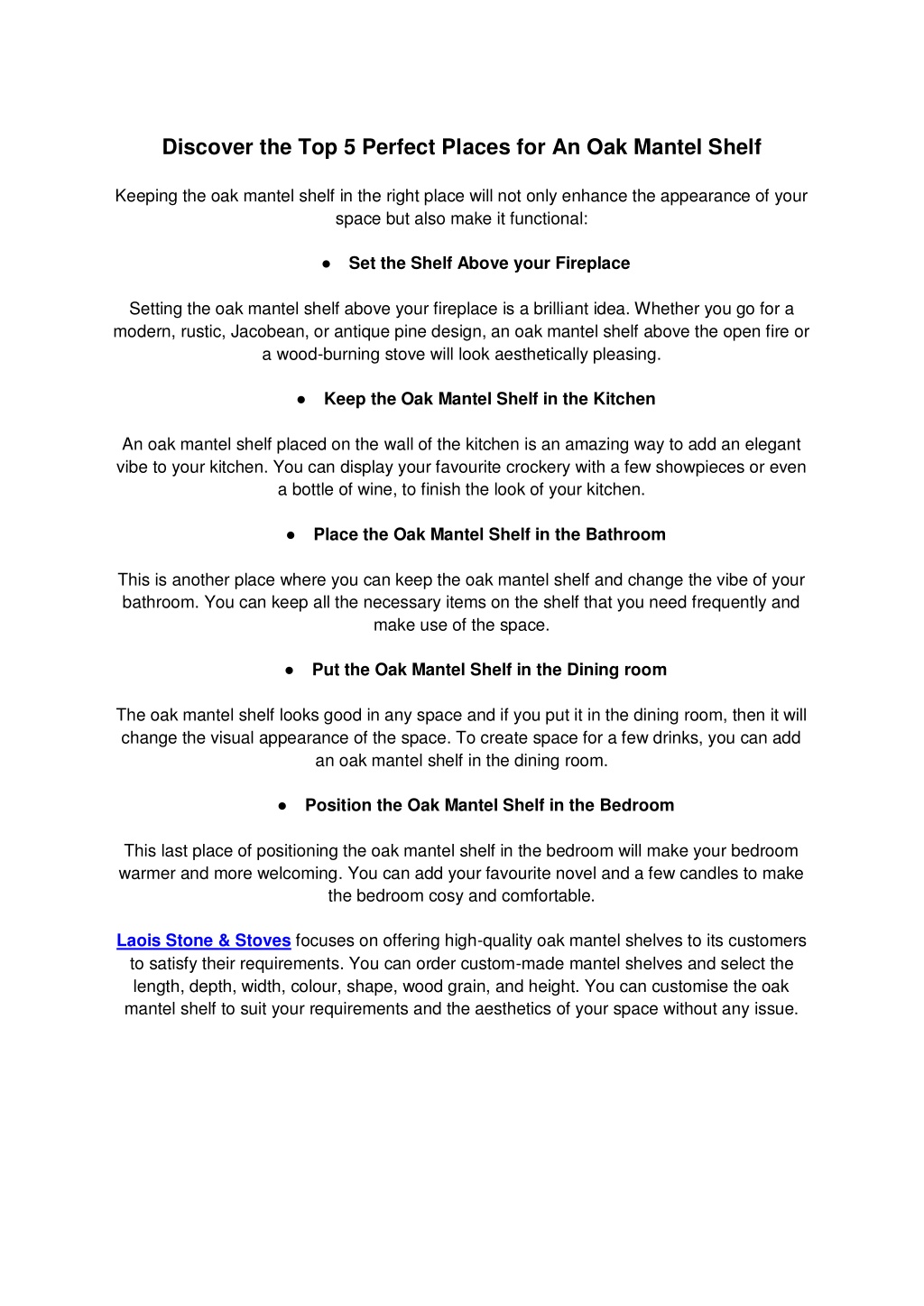 Discover the Top 5 Perfect Places for An Oak Mantel Shelf

Keeping the oak mantel shelf in the right place will not only enhance the appearance of your space but also make it functional:

● Set the Shelf Above your Fireplace

Setting the oak mantel shelf above your fireplace is a brilliant idea. Whether you go for a modern, rustic, Jacobean, or antique pine design, an oak mantel shelf above the open fire or a wood-burning stove will look aesthetically pleasing.

● Keep the Oak Mantel Shelf in the Kitchen

An oak mantel shelf placed on the wall of the kitchen is an amazing way to add an elegant vibe to your kitchen. You can display your favourite crockery with a few showpieces or even a bottle of wine, to finish the look of your kitchen.

● Place the Oak Mantel Shelf in the Bathroom

This is another place where you can keep the oak mantel shelf and change the vibe of your bathroom. You can keep all the necessary items on the shelf that you need frequently and make use of the space.

● Put the Oak Mantel Shelf in the Dining room

The oak mantel shelf looks good in any space and if you put it in the dining room, then it will change the visual appearance of the space. To create space for a few drinks, you can add an oak mantel shelf in the dining room.

● Position the Oak Mantel Shelf in the Bedroom

This last place of positioning the oak mantel shelf in the bedroom will make your bedroom warmer and more welcoming. You can add your favourite novel and a few candles to make the bedroom cosy and comfortable.

Laois Stone & Stoves focuses on offering high-quality oak mantel shelves to its customers to satisfy their requirements. You can order custom-made mantel shelves and select the length, depth, width, colour, shape, wood grain, and height. You can customise the oak mantel shelf to suit your requirements and the aesthetics of your space without any issue.